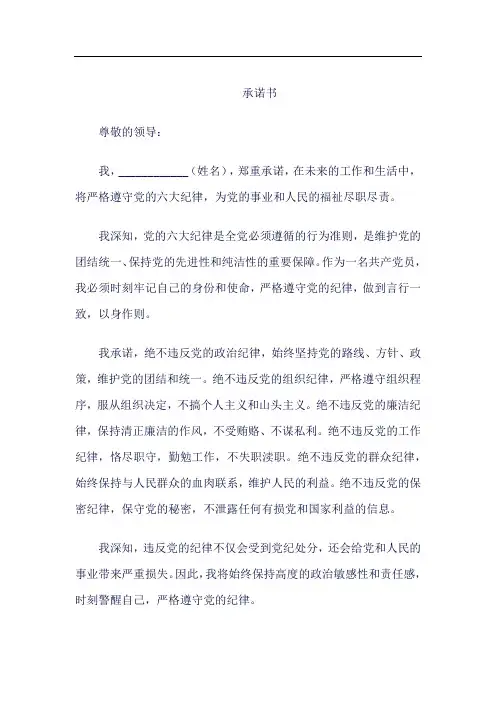 承诺书

尊敬的领导：

我，____________（姓名），郑重承诺，在未来的工作和生活中，将严格遵守党的六大纪律，为党的事业和人民的福祉尽职尽责。

我深知，党的六大纪律是全党必须遵循的行为准则，是维护党的团结统一、保持党的先进性和纯洁性的重要保障。作为一名共产党员，我必须时刻牢记自己的身份和使命，严格遵守党的纪律，做到言行一致，以身作则。

我承诺，绝不违反党的政治纪律，始终坚持党的路线、方针、政策，维护党的团结和统一。绝不违反党的组织纪律，严格遵守组织程序，服从组织决定，不搞个人主义和山头主义。绝不违反党的廉洁纪律，保持清正廉洁的作风，不受贿赂、不谋私利。绝不违反党的工作纪律，恪尽职守，勤勉工作，不失职渎职。绝不违反党的群众纪律，始终保持与人民群众的血肉联系，维护人民的利益。绝不违反党的保密纪律，保守党的秘密，不泄露任何有损党和国家利益的信息。

我深知，违反党的纪律不仅会受到党纪处分，还会给党和人民的事业带来严重损失。因此，我将始终保持高度的政治敏感性和责任感，时刻警醒自己，严格遵守党的纪律。